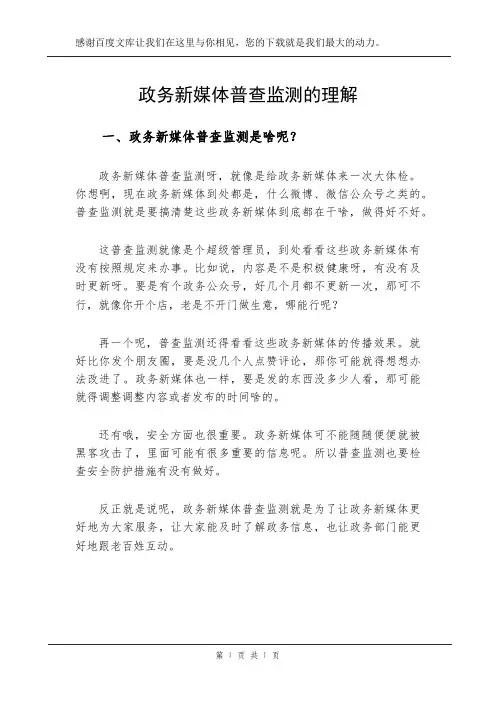 感谢百度文库让我们在这里与你相见，您的下载就是我们最大的动力。

政务新媒体普查监测的理解

一、政务新媒体普查监测是啥呢？

政务新媒体普查监测呀，就像是给政务新媒体来一次大体检。你想啊，现在政务新媒体到处都是，什么微博、微信公众号之类的。普查监测就是要搞清楚这些政务新媒体到底都在干啥，做得好不好。

这普查监测就像是个超级管理员，到处看看这些政务新媒体有没有按照规定来办事。比如说，内容是不是积极健康呀，有没有及时更新呀。要是有个政务公众号，好几个月都不更新一次，那可不行，就像你开个店，老是不开门做生意，哪能行呢？

再一个呢，普查监测还得看看这些政务新媒体的传播效果。就好比你发个朋友圈，要是没几个人点赞评论，那你可能就得想想办法改进了。政务新媒体也一样，要是发的东西没多少人看，那可能就得调整调整内容或者发布的时间啥的。

还有哦，安全方面也很重要。政务新媒体可不能随随便便就被黑客攻击了，里面可能有很多重要的信息呢。所以普查监测也要检查安全防护措施有没有做好。

反正就是说呢，政务新媒体普查监测就是为了让政务新媒体更好地为大家服务，让大家能及时了解政务信息，也让政务部门能更好地跟老百姓互动。

第 1 页 共 1 页